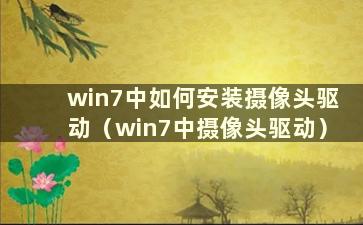 win7中如何安装摄像头驱动（win7中摄像头驱动）